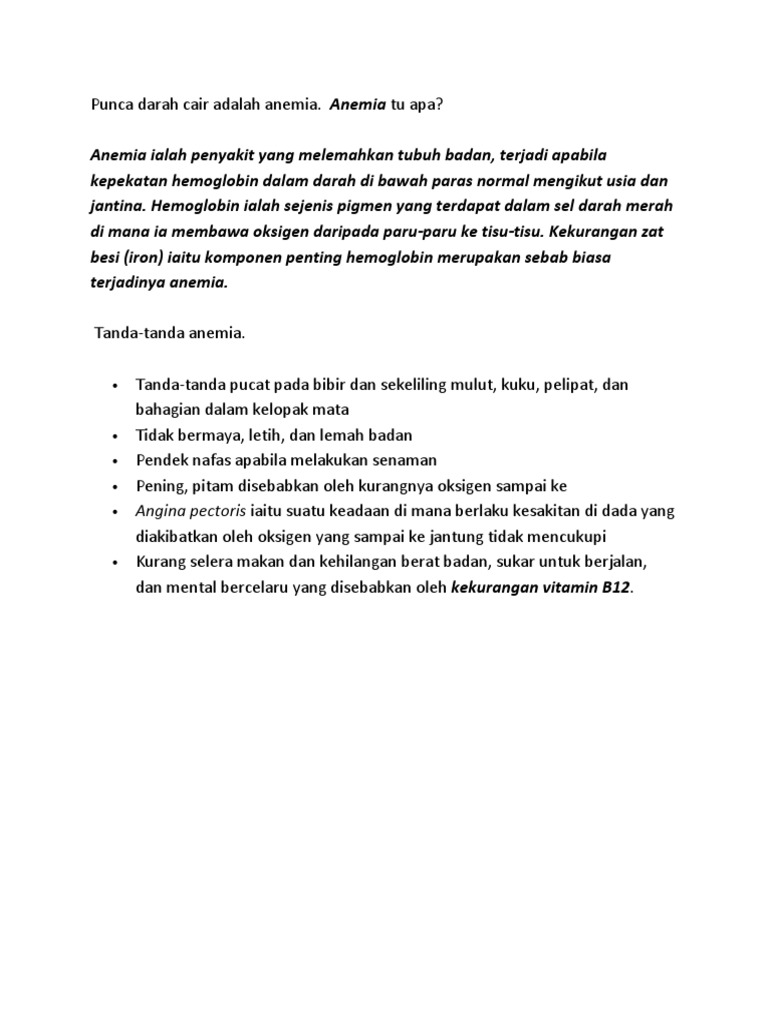 Punca darah cair adalah anemia. Anemia tu apa?

Anemia ialah penyakit yang melemahkan tubuh badan, terjadi apabila kepekatan hemoglobin dalam darah di bawah paras normal mengikut usia dan jantina. Hemoglobin ialah sejenis pigmen yang terdapat dalam sel darah merah di mana ia membawa oksigen daripada paru-paru ke tisu-tisu. Kekurangan zat besi (iron) iaitu komponen penting hemoglobin merupakan sebab biasa terjadinya anemia.

Tanda-tanda anemia.

• Tanda-tanda pucat pada bibir dan sekeliling mulut, kuku, pelipat, dan bahagian dalam kelopak mata
• Tidak bermaya, letih, dan lemah badan
• Pendek nafas apabila melakukan senaman
• Pening, pitam disebabkan oleh kurangnya oksigen sampai ke
• Angina pectoris iaitu suatu keadaan di mana berlaku kesakitan di dada yang diakibatkan oleh oksigen yang sampai ke jantung tidak mencukupi
• Kurang selera makan dan kehilangan berat badan, sukar untuk berjalan, dan mental bercelaru yang disebabkan oleh kekurangan vitamin B12.